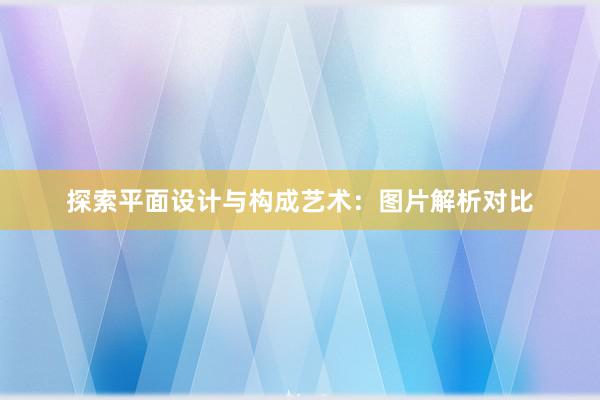 探索平面设计与构成艺术：图片解析对比